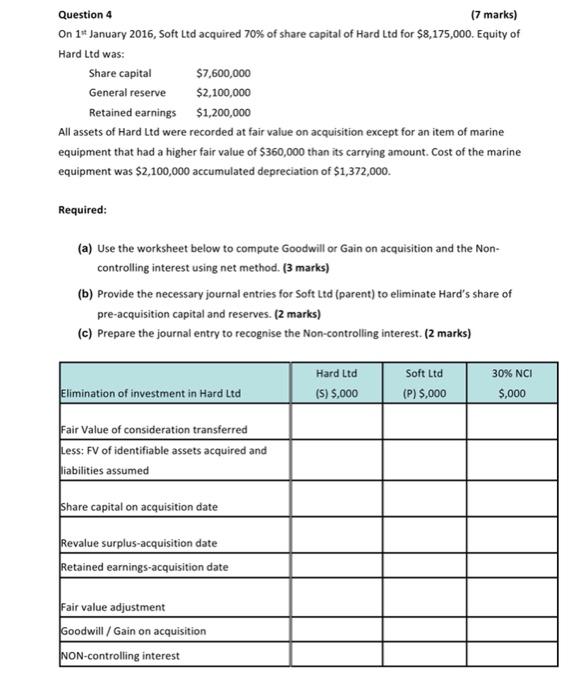 Question 4 (7 marks)

On 1st January 2016, Soft Ltd acquired 70% of share capital of Hard Ltd for $8,175,000. Equity of Hard Ltd was:

Share capital $7,600,000
General reserve $2,100,000
Retained earnings $1,200,000

All assets of Hard Ltd were recorded at fair value on acquisition except for an item of marine equipment that had a higher fair value of $360,000 than its carrying amount. Cost of the marine equipment was $2,100,000 accumulated depreciation of $1,372,000.

Required:

(a) Use the worksheet below to compute Goodwill or Gain on acquisition and the Non-controlling interest using net method. (3 marks)

(b) Provide the necessary journal entries for Soft Ltd (parent) to eliminate Hard's share of pre-acquisition capital and reserves. (2 marks)

(c) Prepare the journal entry to recognise the Non-controlling interest. (2 marks)

| Elimination of investment in Hard Ltd | Hard Ltd (S) $,000 | Soft Ltd (P) $,000 | 30% NCI $,000 |
|---|---|---|---|
| Fair Value of consideration transferred | | | |
| Less: FV of identifiable assets acquired and liabilities assumed | | | |
| Share capital on acquisition date | | | |
| Revalue surplus-acquisition date | | | |
| Retained earnings-acquisition date | | | |
| Fair value adjustment | | | |
| Goodwill / Gain on acquisition | | | |
| NON-controlling interest | | | |